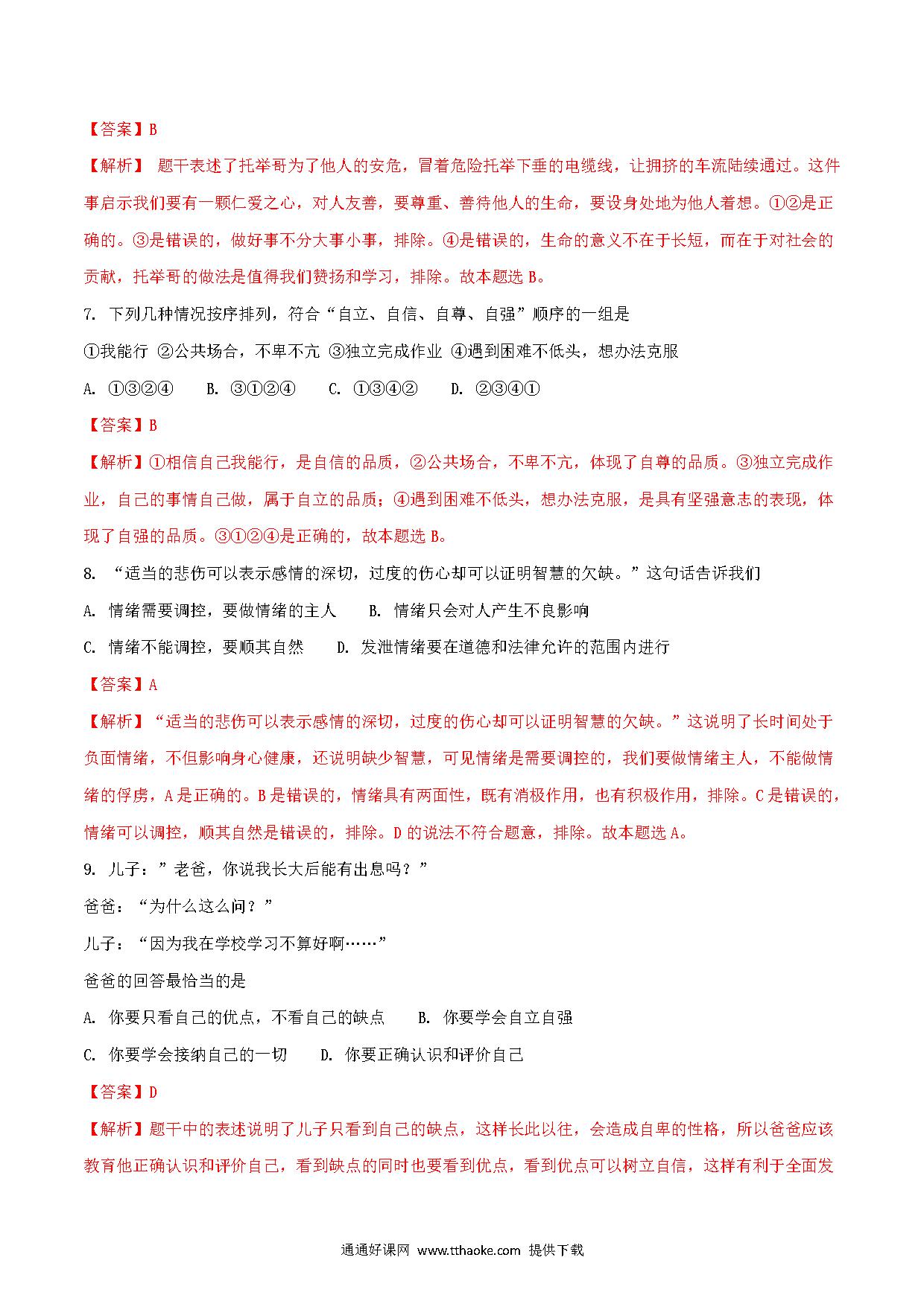 【答案】B

【解析】 题干表述了托举哥为了他人的安危，冒着危险托举下垂的电缆线，让拥挤的车流陆续通过。这件事启示我们要有一颗仁爱之心，对人友善，要尊重、善待他人的生命，要设身处地为他人着想。①②是正确的。③是错误的，做好事不分大事小事，排除。④是错误的，生命的意义不在于长短，而在于对社会的贡献，托举哥的做法是值得我们赞扬和学习，排除。故本题选 B。

7. 下列几种情况按序排列，符合“自立、自信、自尊、自强”顺序的一组是

①我能行 ②公共场合，不卑不亢 ③独立完成作业 ④遇到困难不低头，想办法克服

A. ①③②④　　B. ③①②④　　C. ①③④②　　D. ②③④①

【答案】B

【解析】①相信自己我能行，是自信的品质，②公共场合，不卑不亢，体现了自尊的品质。③独立完成作业，自己的事情自己做，属于自立的品质；④遇到困难不低头，想办法克服，是具有坚强意志的表现，体现了自强的品质。③①②④是正确的，故本题选 B。

8. “适当的悲伤可以表示感情的深切，过度的伤心却可以证明智慧的欠缺。”这句话告诉我们

A. 情绪需要调控，要做情绪的主人　　B. 情绪只会对人产生不良影响

C. 情绪不能调控，要顺其自然　　D. 发泄情绪要在道德和法律允许的范围内进行

【答案】A

【解析】“适当的悲伤可以表示感情的深切，过度的伤心却可以证明智慧的欠缺。”这说明了长时间处于负面情绪，不但影响身心健康，还说明缺少智慧，可见情绪是需要调控的，我们要做情绪主人，不能做情绪的俘虏，A 是正确的。B 是错误的，情绪具有两面性，既有消极作用，也有积极作用，排除。C 是错误的，情绪可以调控，顺其自然是错误的，排除。D 的说法不符合题意，排除。故本题选 A。

9. 儿子：”老爸，你说我长大后能有出息吗？”

爸爸：“为什么这么问？”

儿子：“因为我在学校学习不算好啊……”

爸爸的回答最恰当的是

A. 你要只看自己的优点，不看自己的缺点　　B. 你要学会自立自强

C. 你要学会接纳自己的一切　　D. 你要正确认识和评价自己

【答案】D

【解析】题干中的表述说明了儿子只看到自己的缺点，这样长此以往，会造成自卑的性格，所以爸爸应该教育他正确认识和评价自己，看到缺点的同时也要看到优点，看到优点可以树立自信，这样有利于全面发

通通好课网 www.tthaoke.com 提供下载